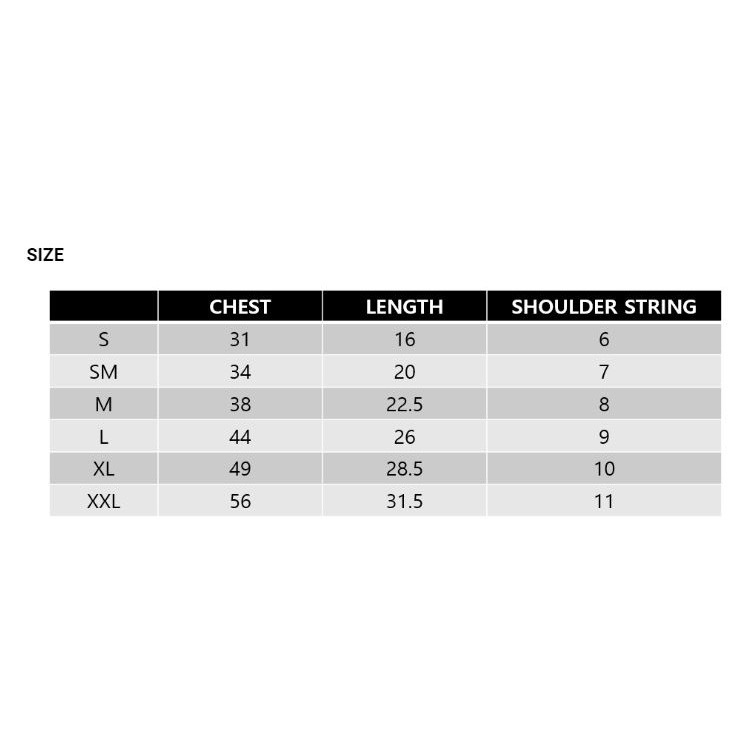 SIZE

| | CHEST | LENGTH | SHOULDER STRING |
|---|---|---|---|
| S | 31 | 16 | 6 |
| SM | 34 | 20 | 7 |
| M | 38 | 22.5 | 8 |
| L | 44 | 26 | 9 |
| XL | 49 | 28.5 | 10 |
| XXL | 56 | 31.5 | 11 |